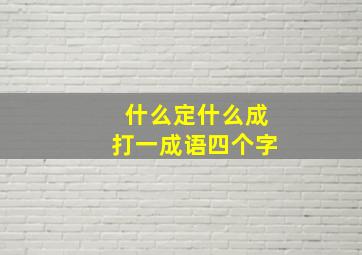 什么定什么成
打一成语四个字